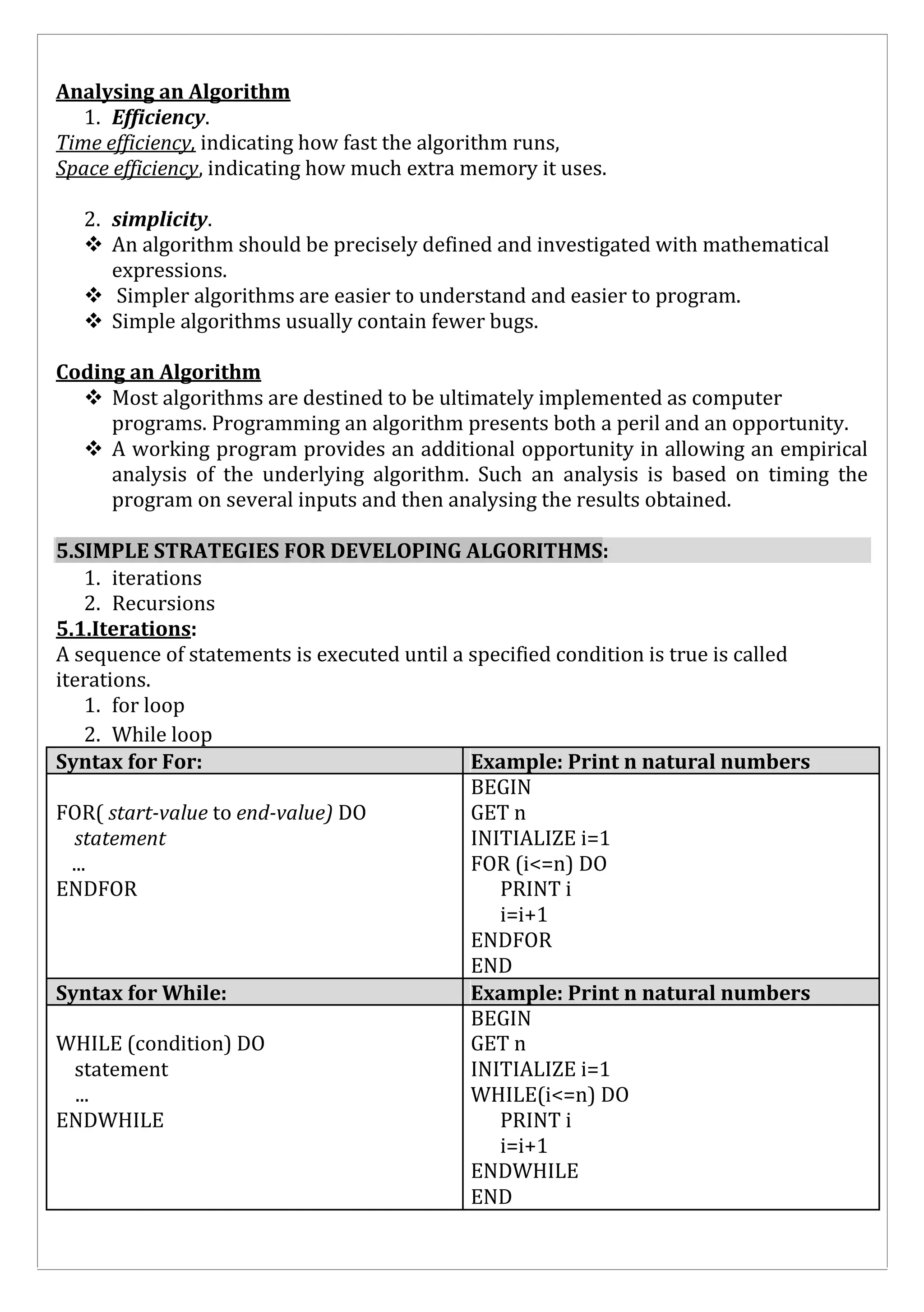 Analysing an Algorithm
1. Efficiency.
Time efficiency, indicating how fast the algorithm runs,
Space efficiency, indicating how much extra memory it uses.

2. simplicity.
❖ An algorithm should be precisely defined and investigated with mathematical expressions.
❖ Simpler algorithms are easier to understand and easier to program.
❖ Simple algorithms usually contain fewer bugs.

Coding an Algorithm
❖ Most algorithms are destined to be ultimately implemented as computer programs. Programming an algorithm presents both a peril and an opportunity.
❖ A working program provides an additional opportunity in allowing an empirical analysis of the underlying algorithm. Such an analysis is based on timing the program on several inputs and then analysing the results obtained.

5.SIMPLE STRATEGIES FOR DEVELOPING ALGORITHMS:
1. iterations
2. Recursions
5.1.Iterations:
A sequence of statements is executed until a specified condition is true is called iterations.
1. for loop
2. While loop

| Syntax for For: | Example: Print n natural numbers |
|---|---|
| FOR( start-value to end-value) DO<br>statement<br>...<br>ENDFOR | BEGIN<br>GET n<br>INITIALIZE i=1<br>FOR (i<=n) DO<br>PRINT i<br>i=i+1<br>ENDFOR<br>END |
| Syntax for While: | Example: Print n natural numbers |
| WHILE (condition) DO<br>statement<br>...<br>ENDWHILE | BEGIN<br>GET n<br>INITIALIZE i=1<br>WHILE(i<=n) DO<br>PRINT i<br>i=i+1<br>ENDWHILE<br>END |